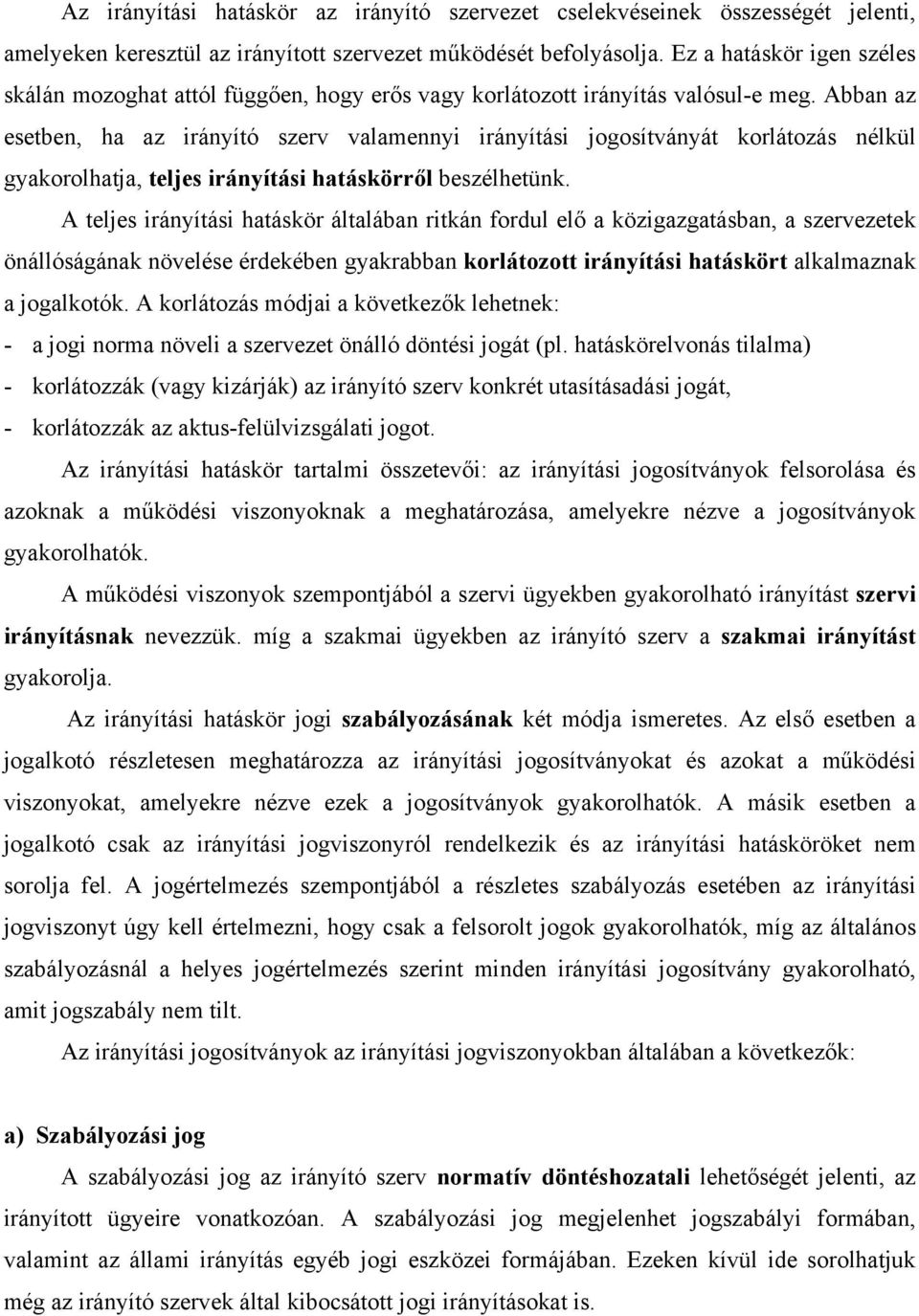 Az irányítási hatáskör az irányító szervezet cselekvéseinek összességét jelenti, amelyeken keresztül az irányított szervezet működését befolyásolja. Ez a hatáskör igen széles skálán mozoghat attól függően, hogy erős vagy korlátozott irányítás valósul-e meg. Abban az esetben, ha az irányító szerv valamennyi irányítási jogosítványát korlátozás nélkül gyakorolhatja, teljes irányítási hatáskörről beszélhetünk.

A teljes irányítási hatáskör általában ritkán fordul elő a közigazgatásban, a szervezetek önállóságának növelése érdekében gyakrabban korlátozott irányítási hatáskört alkalmaznak a jogalkotók. A korlátozás módjai a következők lehetnek:
- a jogi norma növeli a szervezet önálló döntési jogát (pl. hatáskörelvonás tilalma)
- korlátozzák (vagy kizárják) az irányító szerv konkrét utasításadási jogát,
- korlátozzák az aktus-felülvizsgálati jogot.

Az irányítási hatáskör tartalmi összetevői: az irányítási jogosítványok felsorolása és azoknak a működési viszonyoknak a meghatározása, amelyekre nézve a jogosítványok gyakorolhatók.

A működési viszonyok szempontjából a szervi ügyekben gyakorolható irányítást szervi irányításnak nevezzük. míg a szakmai ügyekben az irányító szerv a szakmai irányítást gyakorolja.

Az irányítási hatáskör jogi szabályozásának két módja ismeretes. Az első esetben a jogalkotó részletesen meghatározza az irányítási jogosítványokat és azokat a működési viszonyokat, amelyekre nézve ezek a jogosítványok gyakorolhatók. A másik esetben a jogalkotó csak az irányítási jogviszonyról rendelkezik és az irányítási hatásköröket nem sorolja fel. A jogértelmezés szempontjából a részletes szabályozás esetében az irányítási jogviszonyt úgy kell értelmezni, hogy csak a felsorolt jogok gyakorolhatók, míg az általános szabályozásnál a helyes jogértelmezés szerint minden irányítási jogosítvány gyakorolható, amit jogszabály nem tilt.

Az irányítási jogosítványok az irányítási jogviszonyokban általában a következők:

a) Szabályozási jog

A szabályozási jog az irányító szerv normatív döntéshozatali lehetőségét jelenti, az irányított ügyeire vonatkozóan. A szabályozási jog megjelenhet jogszabályi formában, valamint az állami irányítás egyéb jogi eszközei formájában. Ezeken kívül ide sorolhatjuk még az irányító szervek által kibocsátott jogi irányításokat is.